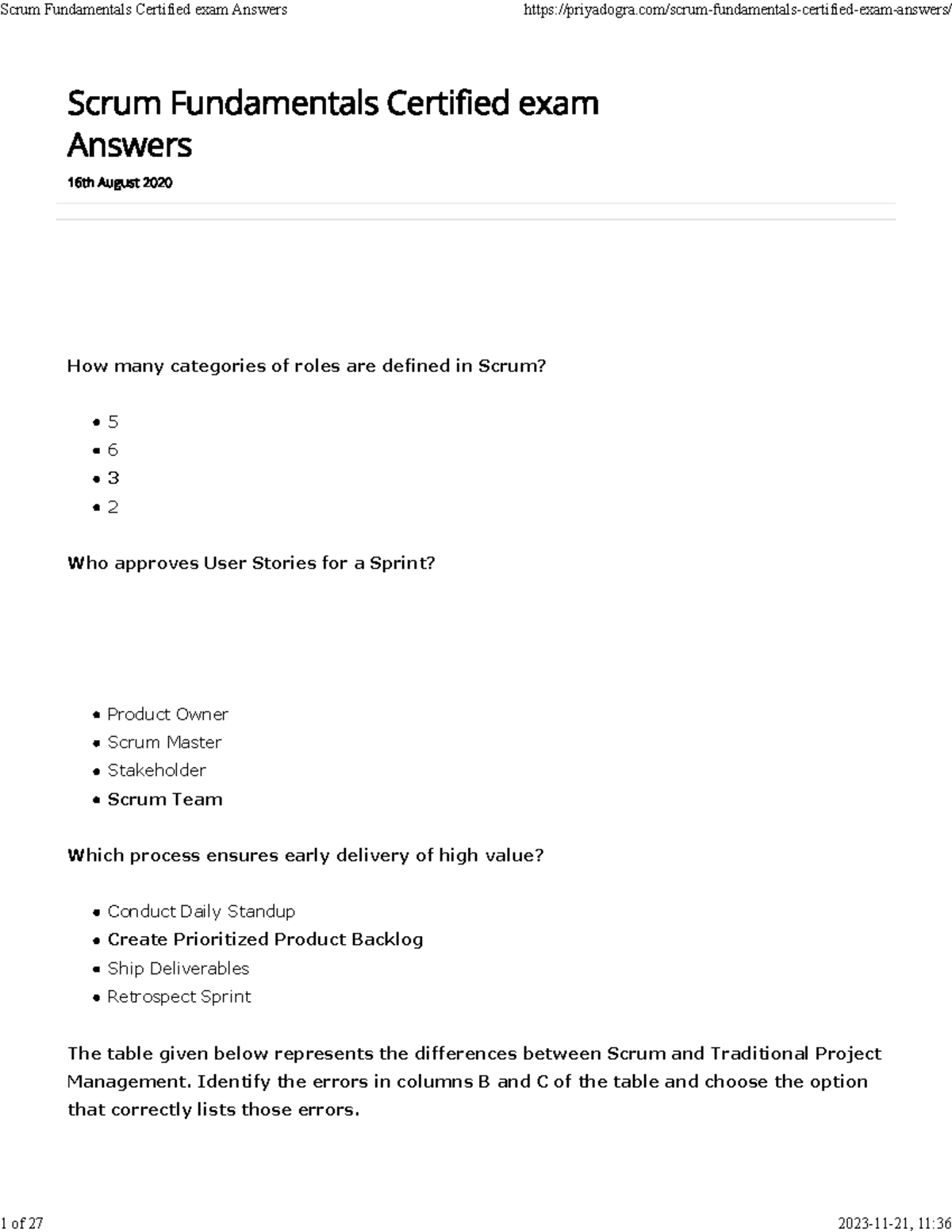 Scrum Fundamentals Certified exam Answers https://priyadogra.com/scrum-fundamentals-certified-exam-answers/

Scrum Fundamentals Certified exam Answers

16th August 2020

How many categories of roles are defined in Scrum?

- 5
- 6
- 3
- 2

Who approves User Stories for a Sprint?

- Product Owner
- Scrum Master
- Stakeholder
- Scrum Team

Which process ensures early delivery of high value?

- Conduct Daily Standup
- Create Prioritized Product Backlog
- Ship Deliverables
- Retrospect Sprint

The table given below represents the differences between Scrum and Traditional Project Management. Identify the errors in columns B and C of the table and choose the option that correctly lists those errors.

1 of 27 2023-11-21, 11:36